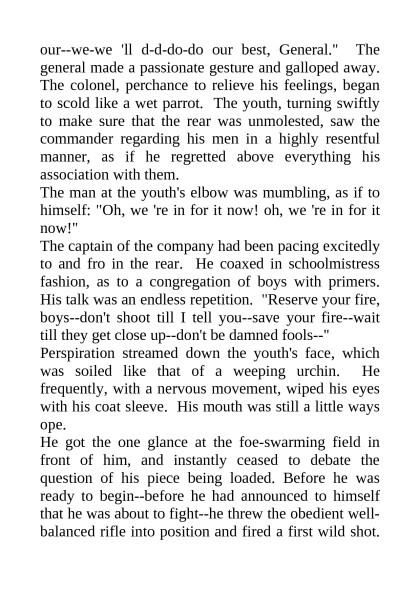 our--we-we 'll d-d-do-do our best, General." The general made a passionate gesture and galloped away. The colonel, perchance to relieve his feelings, began to scold like a wet parrot. The youth, turning swiftly to make sure that the rear was unmolested, saw the commander regarding his men in a highly resentful manner, as if he regretted above everything his association with them.

The man at the youth's elbow was mumbling, as if to himself: "Oh, we 're in for it now! oh, we 're in for it now!"

The captain of the company had been pacing excitedly to and fro in the rear. He coaxed in schoolmistress fashion, as to a congregation of boys with primers. His talk was an endless repetition. "Reserve your fire, boys--don't shoot till I tell you--save your fire--wait till they get close up--don't be damned fools--"

Perspiration streamed down the youth's face, which was soiled like that of a weeping urchin. He frequently, with a nervous movement, wiped his eyes with his coat sleeve. His mouth was still a little ways ope.

He got the one glance at the foe-swarming field in front of him, and instantly ceased to debate the question of his piece being loaded. Before he was ready to begin--before he had announced to himself that he was about to fight--he threw the obedient well-balanced rifle into position and fired a first wild shot.